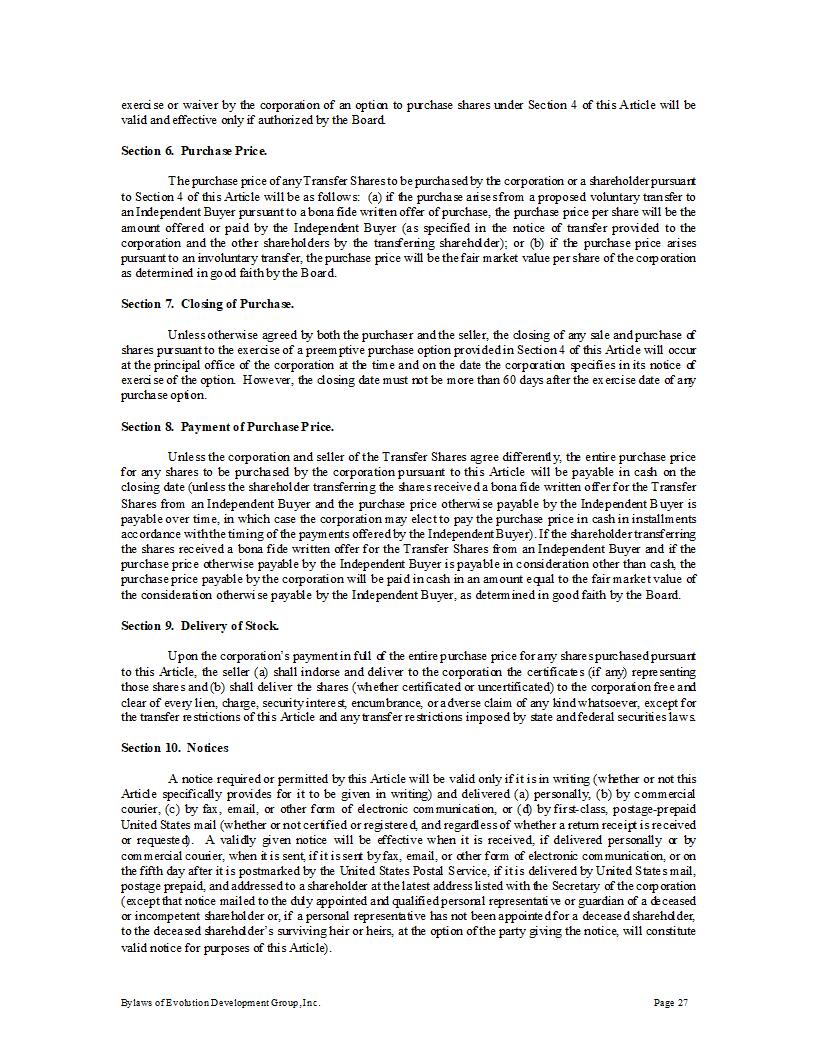 exercise or waiver by the corporation of an option to purchase shares under Section 4 of this Article will be valid and effective only if authorized by the Board.

Section 6. Purchase Price.

The purchase price of any Transfer Shares to be purchased by the corporation or a shareholder pursuant to Section 4 of this Article will be as follows: (a) if the purchase arises from a proposed voluntary transfer to an Independent Buyer pursuant to a bona fide written offer of purchase, the purchase price per share will be the amount offered or paid by the Independent Buyer (as specified in the notice of transfer provided to the corporation and the other shareholders by the transferring shareholder); or (b) if the purchase price arises pursuant to an involuntary transfer, the purchase price will be the fair market value per share of the corporation as determined in good faith by the Board.

Section 7. Closing of Purchase.

Unless otherwise agreed by both the purchaser and the seller, the closing of any sale and purchase of shares pursuant to the exercise of a preemptive purchase option provided in Section 4 of this Article will occur at the principal office of the corporation at the time and on the date the corporation specifies in its notice of exercise of the option. However, the closing date must not be more than 60 days after the exercise date of any purchase option.

Section 8. Payment of Purchase Price.

Unless the corporation and seller of the Transfer Shares agree differently, the entire purchase price for any shares to be purchased by the corporation pursuant to this Article will be payable in cash on the closing date (unless the shareholder transferring the shares received a bona fide written offer for the Transfer Shares from an Independent Buyer and the purchase price otherwise payable by the Independent Buyer is payable over time, in which case the corporation may elect to pay the purchase price in cash in installments accordance with the timing of the payments offered by the Independent Buyer). If the shareholder transferring the shares received a bona fide written offer for the Transfer Shares from an Independent Buyer and if the purchase price otherwise payable by the Independent Buyer is payable in consideration other than cash, the purchase price payable by the corporation will be paid in cash in an amount equal to the fair market value of the consideration otherwise payable by the Independent Buyer, as determined in good faith by the Board.

Section 9. Delivery of Stock.

Upon the corporation's payment in full of the entire purchase price for any shares purchased pursuant to this Article, the seller (a) shall indorse and deliver to the corporation the certificates (if any) representing those shares and (b) shall deliver the shares (whether certificated or uncertificated) to the corporation free and clear of every lien, charge, security interest, encumbrance, or adverse claim of any kind whatsoever, except for the transfer restrictions of this Article and any transfer restrictions imposed by state and federal securities laws.

Section 10. Notices

A notice required or permitted by this Article will be valid only if it is in writing (whether or not this Article specifically provides for it to be given in writing) and delivered (a) personally, (b) by commercial courier, (c) by fax, email, or other form of electronic communication, or (d) by first-class, postage-prepaid United States mail (whether or not certified or registered, and regardless of whether a return receipt is received or requested). A validly given notice will be effective when it is received, if delivered personally or by commercial courier, when it is sent, if it is sent by fax, email, or other form of electronic communication, or on the fifth day after it is postmarked by the United States Postal Service, if it is delivered by United States mail, postage prepaid, and addressed to a shareholder at the latest address listed with the Secretary of the corporation (except that notice mailed to the duly appointed and qualified personal representative or guardian of a deceased or incompetent shareholder or, if a personal representative has not been appointed for a deceased shareholder, to the deceased shareholder's surviving heir or heirs, at the option of the party giving the notice, will constitute valid notice for purposes of this Article).

Bylaws of Evolution Development Group, Inc.

Page 27